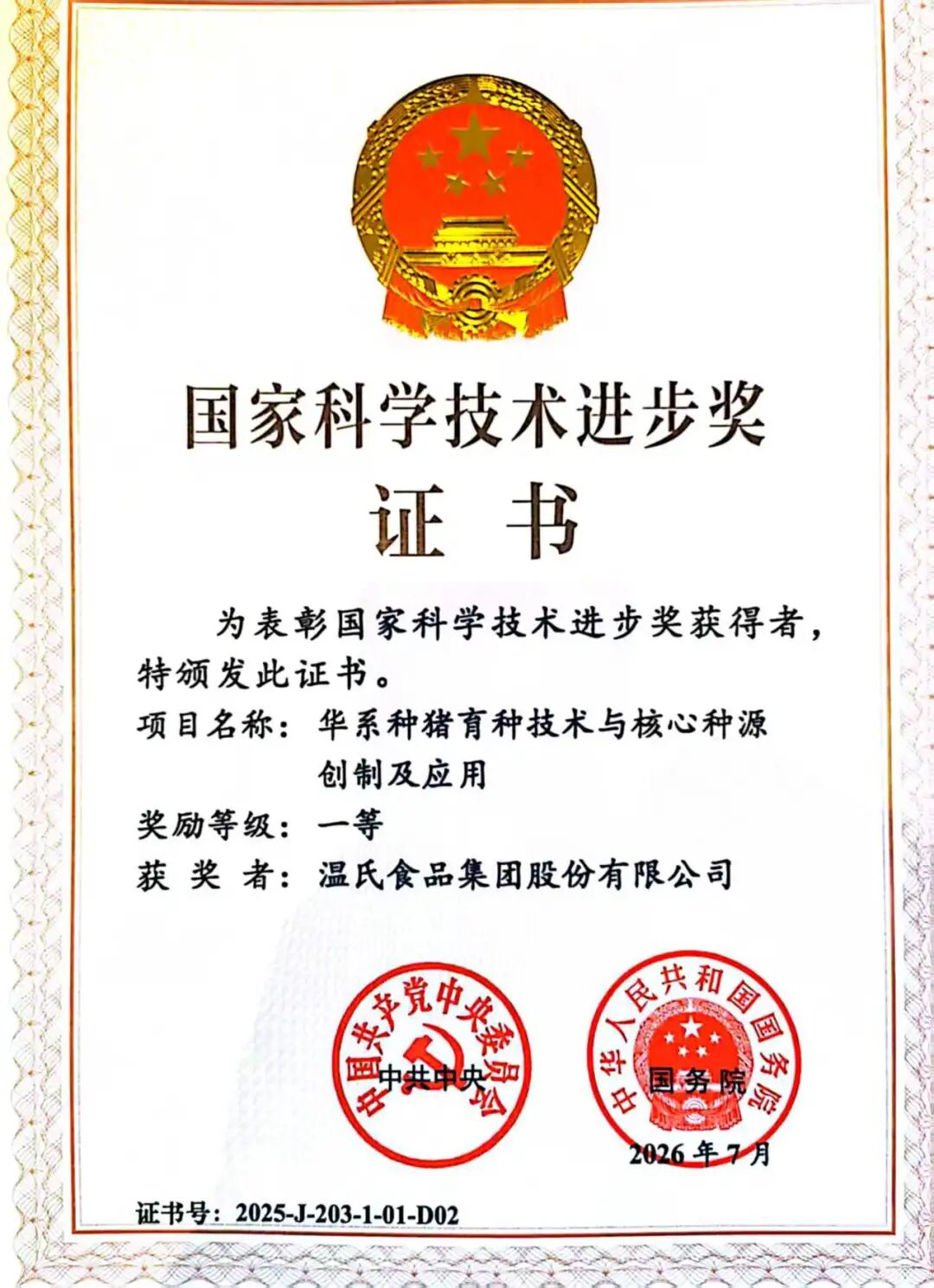 国家科学技术进步奖

证 书

为表彰国家科学技术进步奖获得者，特颁发此证书。

项目名称：华系种猪育种技术与核心种源创制及应用

奖励等级：一等

获 奖 者：温氏食品集团股份有限公司

中国共产党中央委员会

中共中央

中华人民共和国国务院

国务院

2026年7月

证书号：2025-J-203-1-01-D02